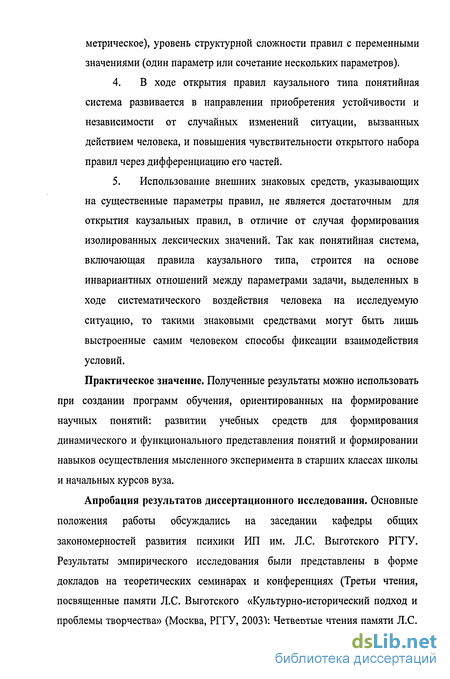 метрическое), уровень структурной сложности правил с переменными значениями (один параметр или сочетание нескольких параметров).

4. В ходе открытия правил каузального типа понятийная система развивается в направлении приобретения устойчивости и независимости от случайных изменений ситуации, вызванных действием человека, и повышения чувствительности открытого набора правил через дифференциацию его частей.

5. Использование внешних знаковых средств, указывающих на существенные параметры правил, не является достаточным для открытия каузальных правил, в отличие от случая формирования изолированных лексических значений. Так как понятийная система, включающая правила каузального типа, строится на основе инвариантных отношений между параметрами задачи, выделенных в ходе систематического воздействия человека на исследуемую ситуацию, то такими знаковыми средствами могут быть лишь выстроенные самим человеком способы фиксации взаимодействия условий.

Практическое значение. Полученные результаты можно использовать при создании программ обучения, ориентированных на формирование научных понятий: развитии учебных средств для формирования динамического и функционального представления понятий и формировании навыков осуществления мысленного эксперимента в старших классах школы и начальных курсов вуза.

Апробация результатов диссертационного исследования. Основные положения работы обсуждались на заседании кафедры общих закономерностей развития психики ИП им. Л.С. Выготского РГГУ. Результаты эмпирического исследования были представлены в форме докладов на теоретических семинарах и конференциях (Третьи чтения, посвященные памяти Л.С. Выготского «Культурно-исторический подход и проблемы творчества» (Москва, РГГУ, 2003): Четвертые чтения памяти Л.С.

dsLib.net
библиотека диссертаций